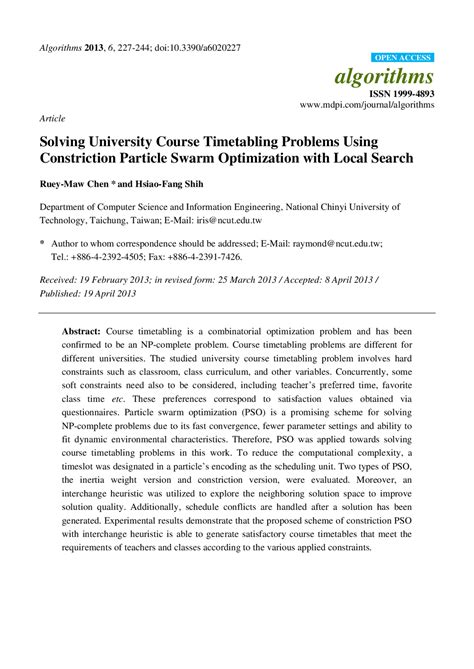 Algorithms 2013, 6, 227-244; doi:10.3390/a6020227

OPEN ACCESS

algorithms

ISSN 1999-4893

www.mdpi.com/journal/algorithms

Article

Solving University Course Timetabling Problems Using Constriction Particle Swarm Optimization with Local Search

Ruey-Maw Chen * and Hsiao-Fang Shih

Department of Computer Science and Information Engineering, National Chinyi University of Technology, Taichung, Taiwan; E-Mail: iris@ncut.edu.tw

* Author to whom correspondence should be addressed; E-Mail: raymond@ncut.edu.tw; Tel.: +886-4-2392-4505; Fax: +886-4-2391-7426.

Received: 19 February 2013; in revised form: 25 March 2013 / Accepted: 8 April 2013 / Published: 19 April 2013

Abstract: Course timetabling is a combinatorial optimization problem and has been confirmed to be an NP-complete problem. Course timetabling problems are different for different universities. The studied university course timetabling problem involves hard constraints such as classroom, class curriculum, and other variables. Concurrently, some soft constraints need also to be considered, including teacher's preferred time, favorite class time etc. These preferences correspond to satisfaction values obtained via questionnaires. Particle swarm optimization (PSO) is a promising scheme for solving NP-complete problems due to its fast convergence, fewer parameter settings and ability to fit dynamic environmental characteristics. Therefore, PSO was applied towards solving course timetabling problems in this work. To reduce the computational complexity, a timeslot was designated in a particle's encoding as the scheduling unit. Two types of PSO, the inertia weight version and constriction version, were evaluated. Moreover, an interchange heuristic was utilized to explore the neighboring solution space to improve solution quality. Additionally, schedule conflicts are handled after a solution has been generated. Experimental results demonstrate that the proposed scheme of constriction PSO with interchange heuristic is able to generate satisfactory course timetables that meet the requirements of teachers and classes according to the various applied constraints.